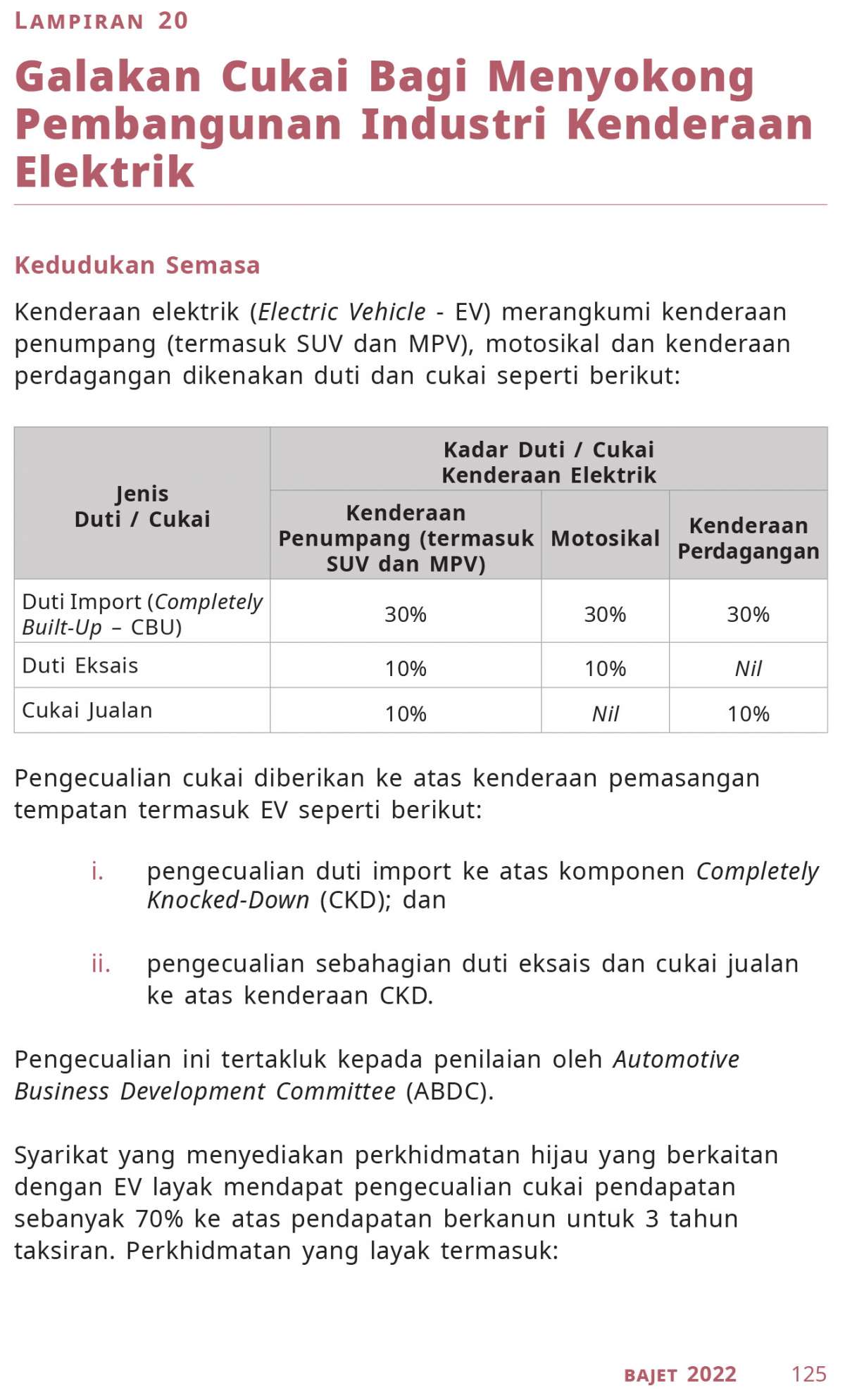 LAMPIRAN 20

Galakan Cukai Bagi Menyokong Pembangunan Industri Kenderaan Elektrik

Kedudukan Semasa

Kenderaan elektrik (Electric Vehicle - EV) merangkumi kenderaan penumpang (termasuk SUV dan MPV), motosikal dan kenderaan perdagangan dikenakan duti dan cukai seperti berikut:

| Jenis Duti / Cukai | Kadar Duti / Cukai Kenderaan Elektrik | | |
|---|---|---|---|
| | Kenderaan Penumpang (termasuk SUV dan MPV) | Motosikal | Kenderaan Perdagangan |
| Duti Import (Completely Built-Up – CBU) | 30% | 30% | 30% |
| Duti Eksais | 10% | 10% | Nil |
| Cukai Jualan | 10% | Nil | 10% |

Pengecualian cukai diberikan ke atas kenderaan pemasangan tempatan termasuk EV seperti berikut:

i. pengecualian duti import ke atas komponen Completely Knocked-Down (CKD); dan

ii. pengecualian sebahagian duti eksais dan cukai jualan ke atas kenderaan CKD.

Pengecualian ini tertakluk kepada penilaian oleh Automotive Business Development Committee (ABDC).

Syarikat yang menyediakan perkhidmatan hijau yang berkaitan dengan EV layak mendapat pengecualian cukai pendapatan sebanyak 70% ke atas pendapatan berkanun untuk 3 tahun taksiran. Perkhidmatan yang layak termasuk:

BAJET 2022 125